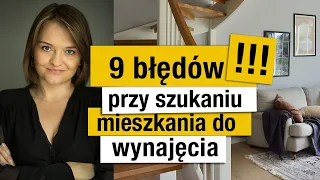 9 błędów !!!
przy szukaniu
mieszkania do
wynajęcia